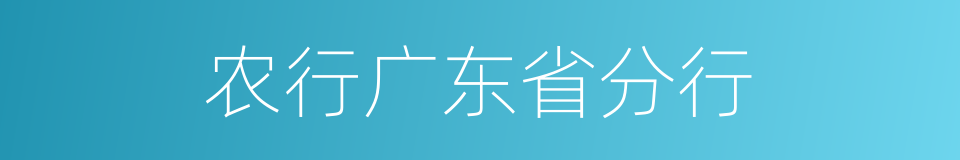 农行广东省分行